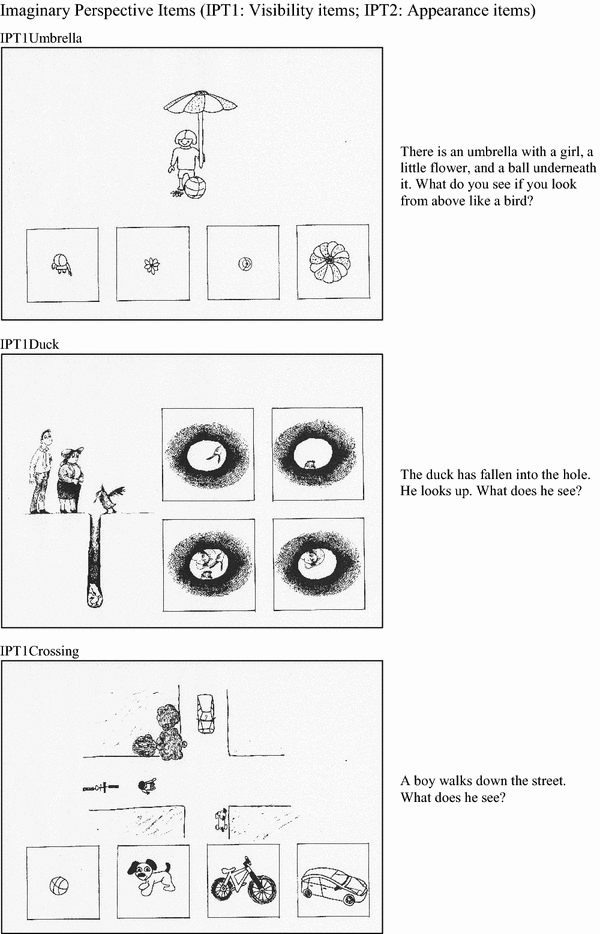 Imaginary Perspective Items (IPT1: Visibility items; IPT2: Appearance items)

IPT1Umbrella

There is an umbrella with a girl, a little flower, and a ball underneath it. What do you see if you look from above like a bird?

IPT1Duck

The duck has fallen into the hole. He looks up. What does he see?

IPT1Crossing

A boy walks down the street. What does he see?